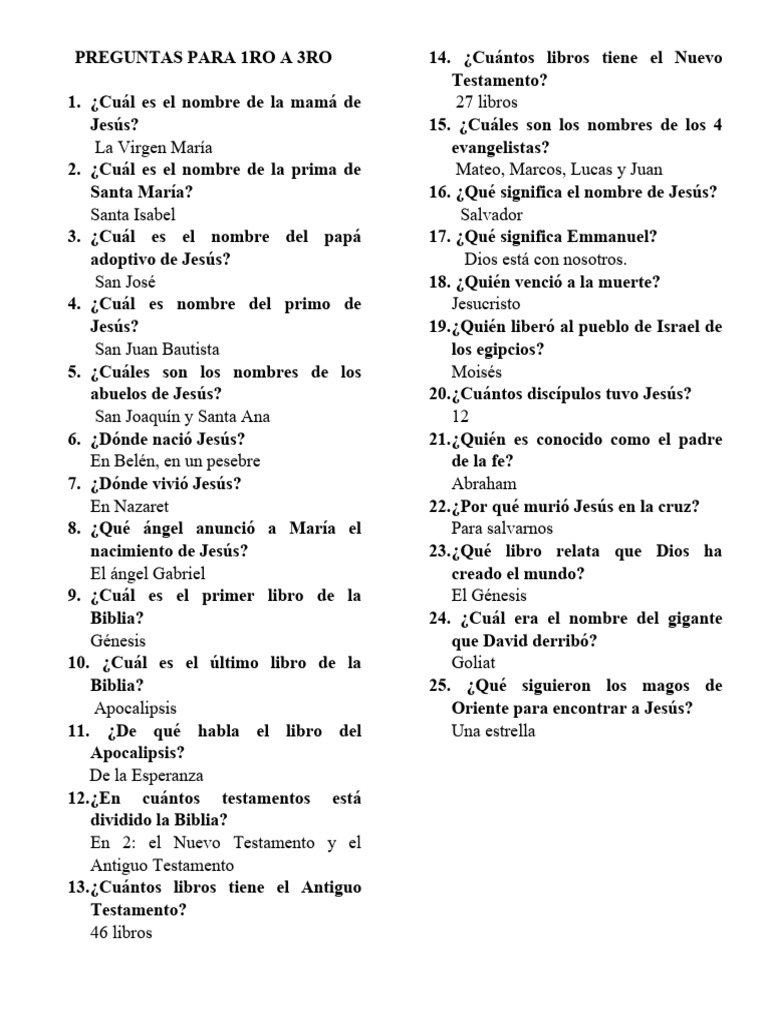 PREGUNTAS PARA 1RO A 3RO

1. ¿Cuál es el nombre de la mamá de Jesús?
La Virgen María
2. ¿Cuál es el nombre de la prima de Santa María?
Santa Isabel
3. ¿Cuál es el nombre del papá adoptivo de Jesús?
San José
4. ¿Cuál es nombre del primo de Jesús?
San Juan Bautista
5. ¿Cuáles son los nombres de los abuelos de Jesús?
San Joaquín y Santa Ana
6. ¿Dónde nació Jesús?
En Belén, en un pesebre
7. ¿Dónde vivió Jesús?
En Nazaret
8. ¿Qué ángel anunció a María el nacimiento de Jesús?
El ángel Gabriel
9. ¿Cuál es el primer libro de la Biblia?
Génesis
10. ¿Cuál es el último libro de la Biblia?
Apocalipsis
11. ¿De qué habla el libro del Apocalipsis?
De la Esperanza
12.¿En cuántos testamentos está dividido la Biblia?
En 2: el Nuevo Testamento y el Antiguo Testamento
13.¿Cuántos libros tiene el Antiguo Testamento?
46 libros
14. ¿Cuántos libros tiene el Nuevo Testamento?
27 libros
15. ¿Cuáles son los nombres de los 4 evangelistas?
Mateo, Marcos, Lucas y Juan
16. ¿Qué significa el nombre de Jesús?
Salvador
17. ¿Qué significa Emmanuel?
Dios está con nosotros.
18. ¿Quién venció a la muerte?
Jesucristo
19.¿Quién liberó al pueblo de Israel de los egipcios?
Moisés
20.¿Cuántos discípulos tuvo Jesús?
12
21.¿Quién es conocido como el padre de la fe?
Abraham
22.¿Por qué murió Jesús en la cruz?
Para salvarnos
23.¿Qué libro relata que Dios ha creado el mundo?
El Génesis
24. ¿Cuál era el nombre del gigante que David derribó?
Goliat
25. ¿Qué siguieron los magos de Oriente para encontrar a Jesús?
Una estrella